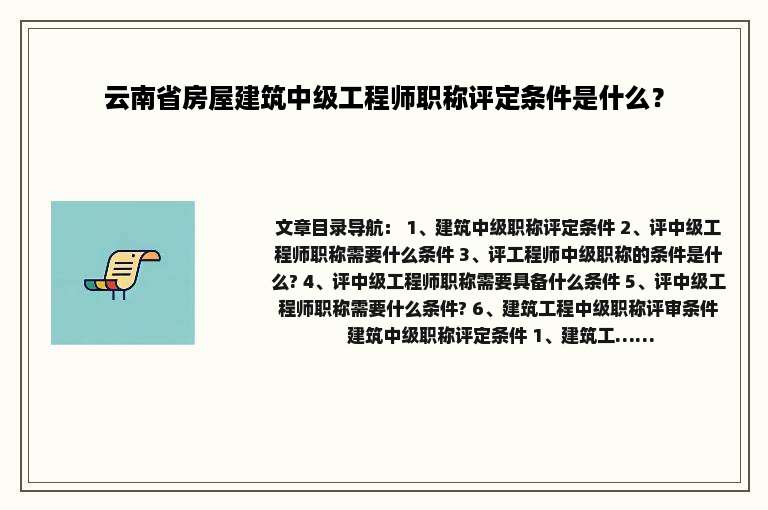 云南省房屋建筑中级工程师职称评定条件是什么？

文章目录导航： 1、建筑中级职称评定条件 2、评中级工程师职称需要什么条件 3、评工程师中级职称的条件是什么? 4、评中级工程师职称需要具备什么条件 5、评中级工程师职称需要什么条件? 6、建筑工程中级职称评审条件 建筑中级职称评定条件 1、建筑工......